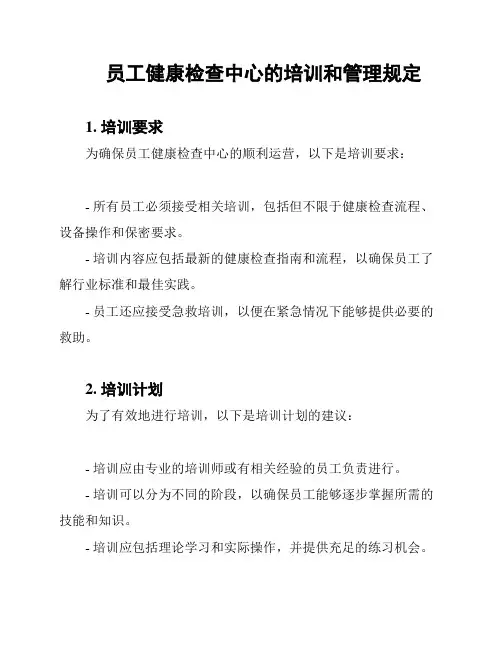 员工健康检查中心的培训和管理规定

1. 培训要求

为确保员工健康检查中心的顺利运营，以下是培训要求：

- 所有员工必须接受相关培训，包括但不限于健康检查流程、设备操作和保密要求。

- 培训内容应包括最新的健康检查指南和流程，以确保员工了解行业标准和最佳实践。

- 员工还应接受急救培训，以便在紧急情况下能够提供必要的救助。

2. 培训计划

为了有效地进行培训，以下是培训计划的建议：

- 培训应由专业的培训师或有相关经验的员工负责进行。

- 培训可以分为不同的阶段，以确保员工能够逐步掌握所需的技能和知识。

- 培训应包括理论学习和实际操作，并提供充足的练习机会。